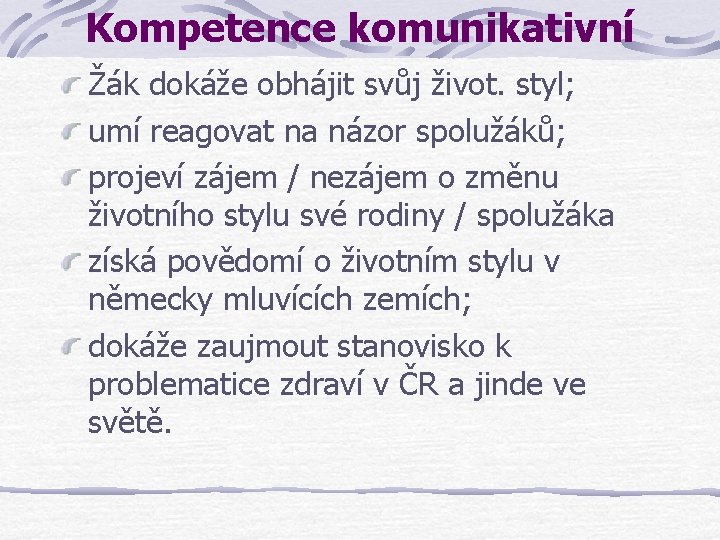 Kompetence komunikativní

Žák dokáže obhájit svůj život. styl;

umí reagovat na názor spolužáků;

projeví zájem / nezájem o změnu životního stylu své rodiny / spolužáka

získá povědomí o životním stylu v německy mluvících zemích;

dokáže zaujmout stanovisko k problematice zdraví v ČR a jinde ve světě.